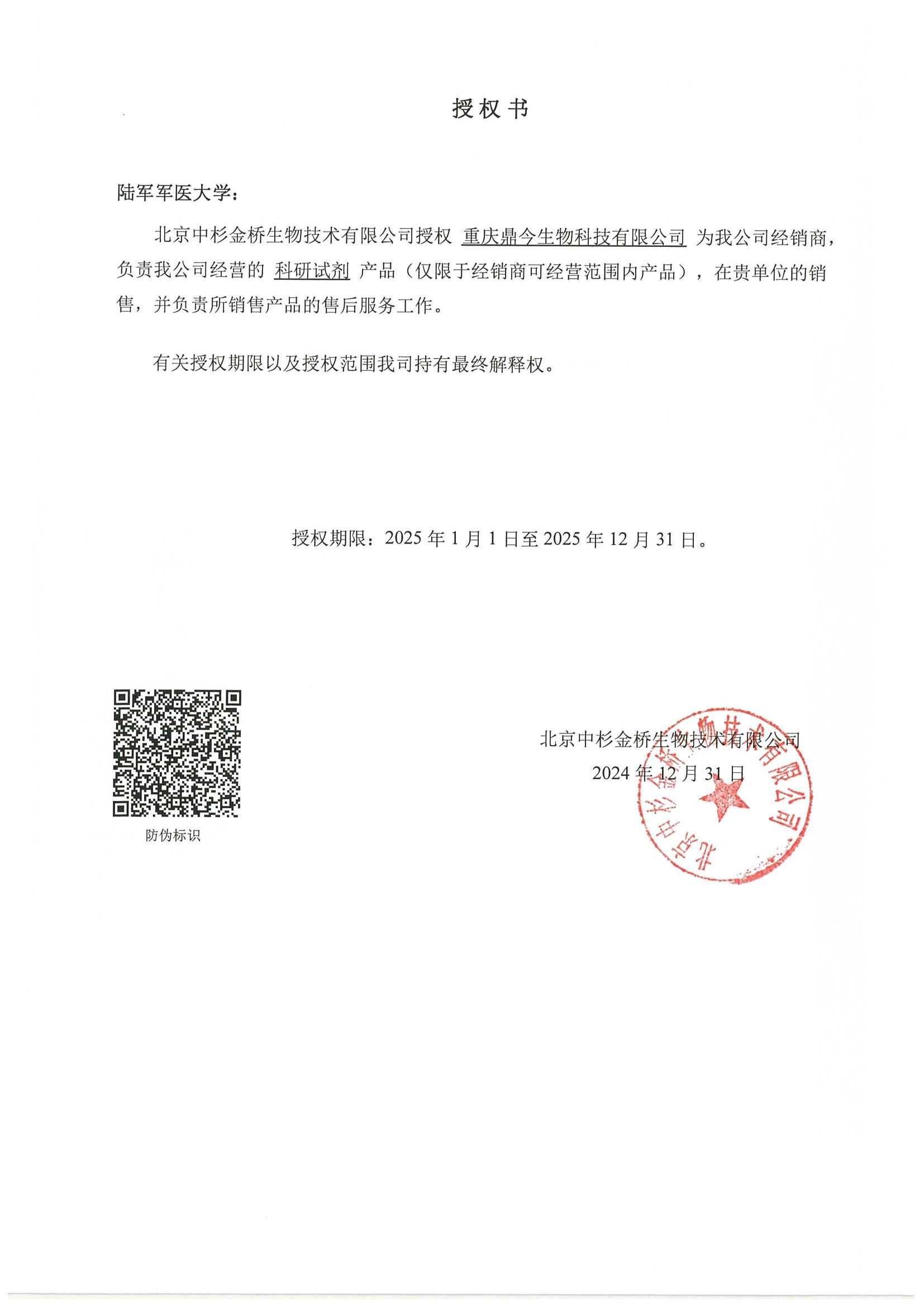 授权书

陆军军医大学：

北京中杉金桥生物技术有限公司授权 重庆鼎今生物科技有限公司 为我公司经销商，负责我公司经营的 科研试剂 产品（仅限于经销商可经营范围内产品），在贵单位的销售，并负责所销售产品的售后服务工作。

有关授权期限以及授权范围我司持有最终解释权。

授权期限：2025 年 1 月 1 日至 2025 年 12 月 31 日。

防伪标识

北京中杉金桥生物技术有限公司
2024 年 12 月 31 日

北京中杉金桥生物技术有限公司